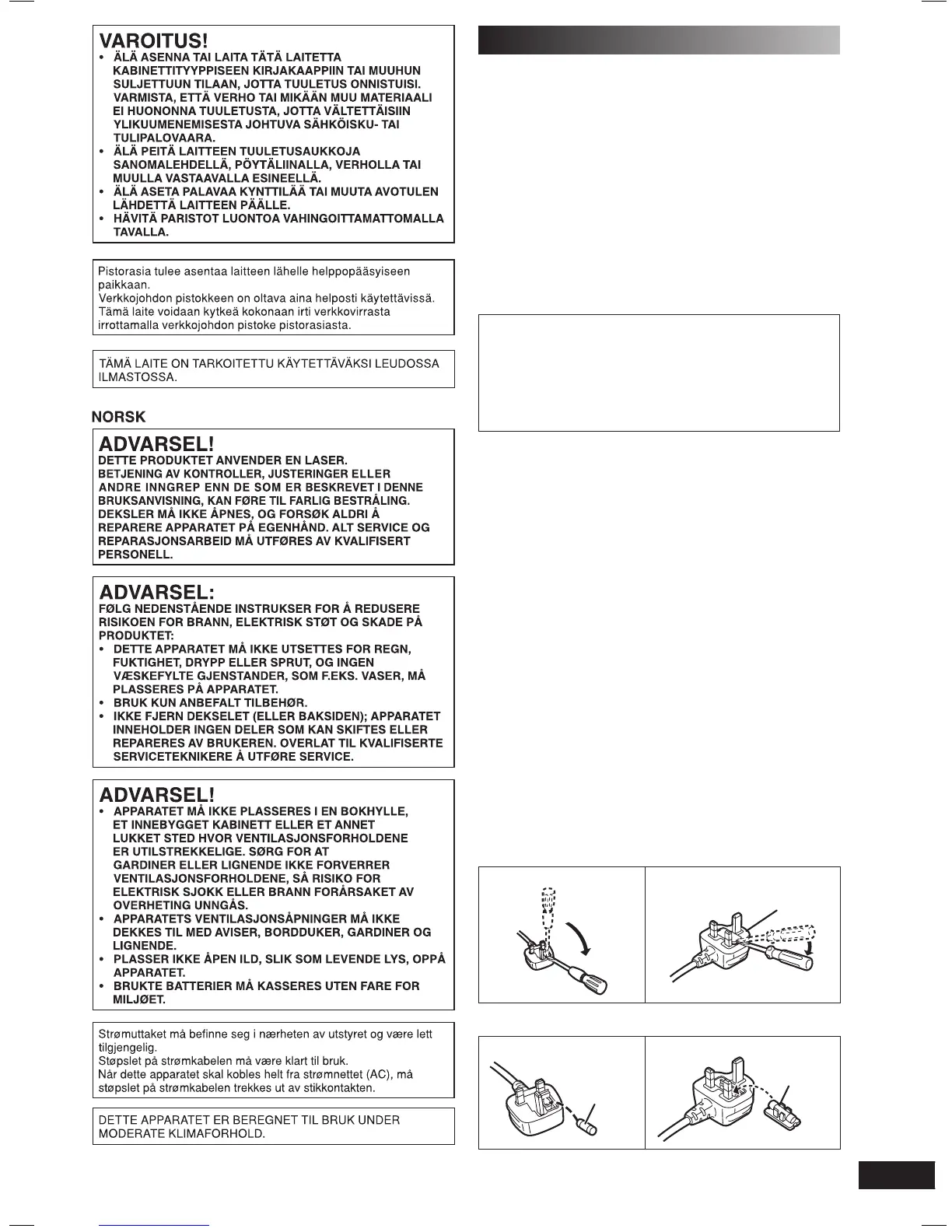 VAROITUS!
• ÄLÄ ASENNA TAI LAITA TÄTÄ LAITETTA KABINETTITYYPPISEEN KIRJAKAAPPIIN TAI MUUHUN SULJETTUUN TILAAN, JOTTA TUULETUS ONNISTUISI. VARMISTA, ETTÄ VERHO TAI MIKÄÄN MUU MATERIAALI EI HUONONNA TUULETUSTA, JOTTA VÄLTETTÄISIIN YLIKUUMENEMISESTA JOHTUVA SÄHKÖISKU- TAI TULIPALOVAARA.
• ÄLÄ PEITÄ LAITTEEN TUULETUSAUKKOJA SANOMALEHDELLÄ, PÖYTÄLIINALLA, VERHOLLA TAI MUULLA VASTAAVALLA ESINEELLÄ.
• ÄLÄ ASETA PALAVAA KYNTTILÄÄ TAI MUUTA AVOTULEN LÄHDETTÄ LAITTEEN PÄÄLLE.
• HÄVITÄ PARISTOT LUONTOA VAHINGOITTAMATTOMALLA TAVALLA.

Pistorasia tulee asentaa laitteen lähelle helppopääsyiseen paikkaan.
Verkkojohdon pistokkeen on oltava aina helposti käytettävissä.
Tämä laite voidaan kytkeä kokonaan irti verkkovirrasta irrottamalla verkkojohdon pistoke pistorasiasta.

TÄMÄ LAITE ON TARKOITETTU KÄYTETTÄVÄKSI LEUDOSSA ILMASTOSSA.

NORSK

ADVARSEL!
DETTE PRODUKTET ANVENDER EN LASER.
BETJENING AV KONTROLLER, JUSTERINGER ELLER ANDRE INNGREP ENN DE SOM ER BESKREVET I DENNE BRUKSANVISNING, KAN FØRE TIL FARLIG BESTRÅLING.
DEKSLER MÅ IKKE ÅPNES, OG FORSØK ALDRI Å REPARERE APPARATET PÅ EGENHÅND. ALT SERVICE OG REPARASJONSARBEID MÅ UTFØRES AV KVALIFISERT PERSONELL.

ADVARSEL:
FØLG NEDENSTÅENDE INSTRUKSER FOR Å REDUSERE RISIKOEN FOR BRANN, ELEKTRISK STØT OG SKADE PÅ PRODUKTET:
• DETTE APPARATET MÅ IKKE UTSETTES FOR REGN, FUKTIGHET, DRYPP ELLER SPRUT, OG INGEN VÆSKEFYLTE GJENSTANDER, SOM F.EKS. VASER, MÅ PLASSERES PÅ APPARATET.
• BRUK KUN ANBEFALT TILBEHØR.
• IKKE FJERN DEKSELET (ELLER BAKSIDEN); APPARATET INNEHOLDER INGEN DELER SOM KAN SKIFTES ELLER REPARERES AV BRUKEREN. OVERLAT TIL KVALIFISERTE SERVICETEKNIKERE Å UTFØRE SERVICE.

ADVARSEL!
• APPARATET MÅ IKKE PLASSERES I EN BOKHYLLE, ET INNEBYGGET KABINETT ELLER ET ANNET LUKKET STED HVOR VENTILASJONSFORHOLDENE ER UTILSTREKKELIGE. SØRG FOR AT GARDINER ELLER LIGNENDE IKKE FORVERRER VENTILASJONSFORHOLDENE, SÅ RISIKO FOR ELEKTRISK SJOKK ELLER BRANN FORÅRSAKET AV OVERHETING UNNGÅS.
• APPARATETS VENTILASJONSÅPNINGER MÅ IKKE DEKKES TIL MED AVISER, BORDDUKER, GARDINER OG LIGNENDE.
• PLASSER IKKE ÅPEN ILD, SLIK SOM LEVENDE LYS, OPPÅ APPARATET.
• BRUKTE BATTERIER MÅ KASSERES UTEN FARE FOR MILJØET.

Strømuttaket må befinne seg i nærheten av utstyret og være lett tilgjengelig.
Støpslet på strømkabelen må være klart til bruk.
Når dette apparatet skal kobles helt fra strømnettet (AC), må støpslet på strømkabelen trekkes ut av stikkontakten.

DETTE APPARATET ER BEREGNET TIL BRUK UNDER MODERATE KLIMAFORHOLD.